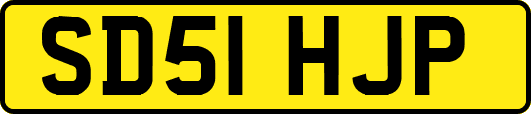 SD51 HJP